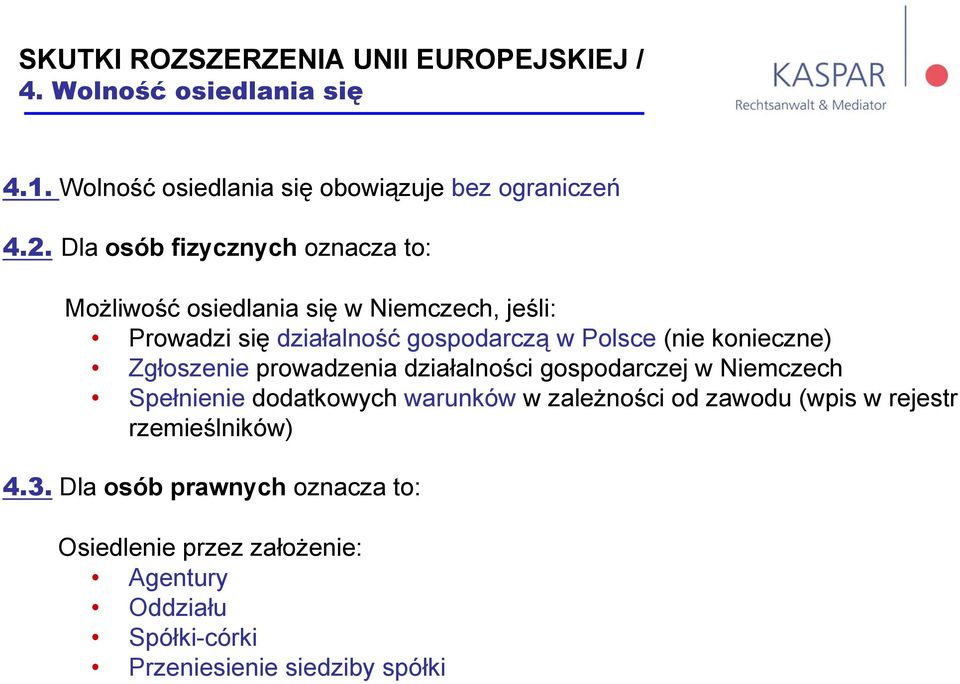 SKUTKI ROZSZERZENIA UNII EUROPEJSKIEJ /
4. Wolność osiedlania się

KASPAR
Rechtsanwalt & Mediator

4.1. Wolność osiedlania się obowiązuje bez ograniczeń

4.2. Dla osób fizycznych oznacza to:

Możliwość osiedlania się w Niemczech, jeśli:
• Prowadzi się działalność gospodarczą w Polsce (nie konieczne)
• Zgłoszenie prowadzenia działalności gospodarczej w Niemczech
• Spełnienie dodatkowych warunków w zależności od zawodu (wpis w rejestr rzemieślników)

4.3. Dla osób prawnych oznacza to:

Osiedlenie przez założenie:
• Agentury
• Oddziału
• Spółki-córki
• Przeniesienie siedziby spółki